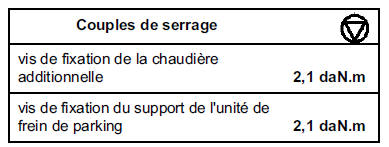 | Couples de serrage | |
|---|---|
| vis de fixation de la chaudière additionnelle | 2,1 daN.m |
| vis de fixation du support de l'unité de frein de parking | 2,1 daN.m |